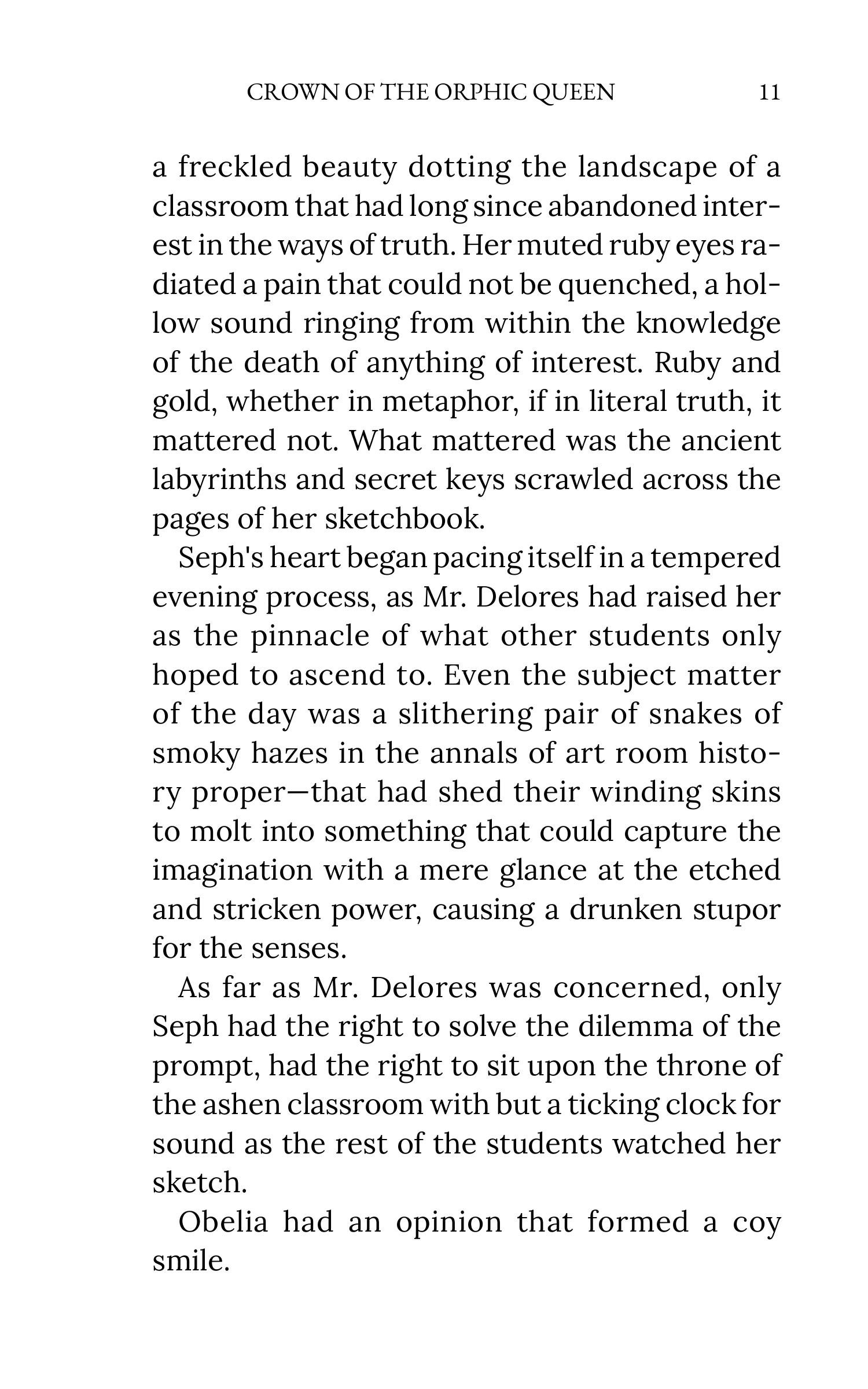 CROWN OF THE ORPHIC QUEEN 11

a freckled beauty dotting the landscape of a classroom that had long since abandoned interest in the ways of truth. Her muted ruby eyes radiated a pain that could not be quenched, a hollow sound ringing from within the knowledge of the death of anything of interest. Ruby and gold, whether in metaphor, if in literal truth, it mattered not. What mattered was the ancient labyrinths and secret keys scrawled across the pages of her sketchbook.

Seph's heart began pacing itself in a tempered evening process, as Mr. Delores had raised her as the pinnacle of what other students only hoped to ascend to. Even the subject matter of the day was a slithering pair of snakes of smoky hazes in the annals of art room history proper—that had shed their winding skins to molt into something that could capture the imagination with a mere glance at the etched and stricken power, causing a drunken stupor for the senses.

As far as Mr. Delores was concerned, only Seph had the right to solve the dilemma of the prompt, had the right to sit upon the throne of the ashen classroom with but a ticking clock for sound as the rest of the students watched her sketch.

Obelia had an opinion that formed a coy smile.